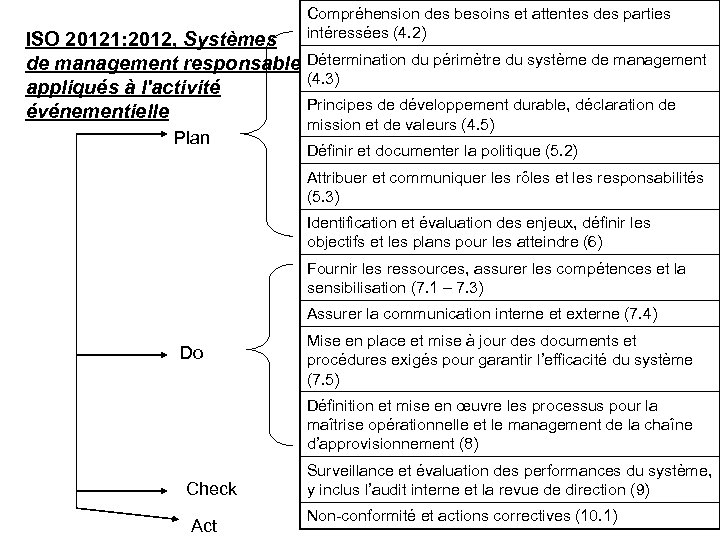 ISO 20121:2012, Systèmes de management responsable appliqués à l'activité événementielle

Plan

Do

Check

Act

Compréhension des besoins et attentes des parties intéressées (4.2)

Détermination du périmètre du système de management (4.3)

Principes de développement durable, déclaration de mission et de valeurs (4.5)

Définir et documenter la politique (5.2)

Attribuer et communiquer les rôles et les responsabilités (5.3)

Identification et évaluation des enjeux, définir les objectifs et les plans pour les atteindre (6)

Fournir les ressources, assurer les compétences et la sensibilisation (7.1 – 7.3)

Assurer la communication interne et externe (7.4)

Mise en place et mise à jour des documents et procédures exigés pour garantir l'efficacité du système (7.5)

Définition et mise en œuvre les processus pour la maîtrise opérationnelle et le management de la chaîne d'approvisionnement (8)

Surveillance et évaluation des performances du système, y inclus l'audit interne et la revue de direction (9)

Non-conformité et actions correctives (10.1)